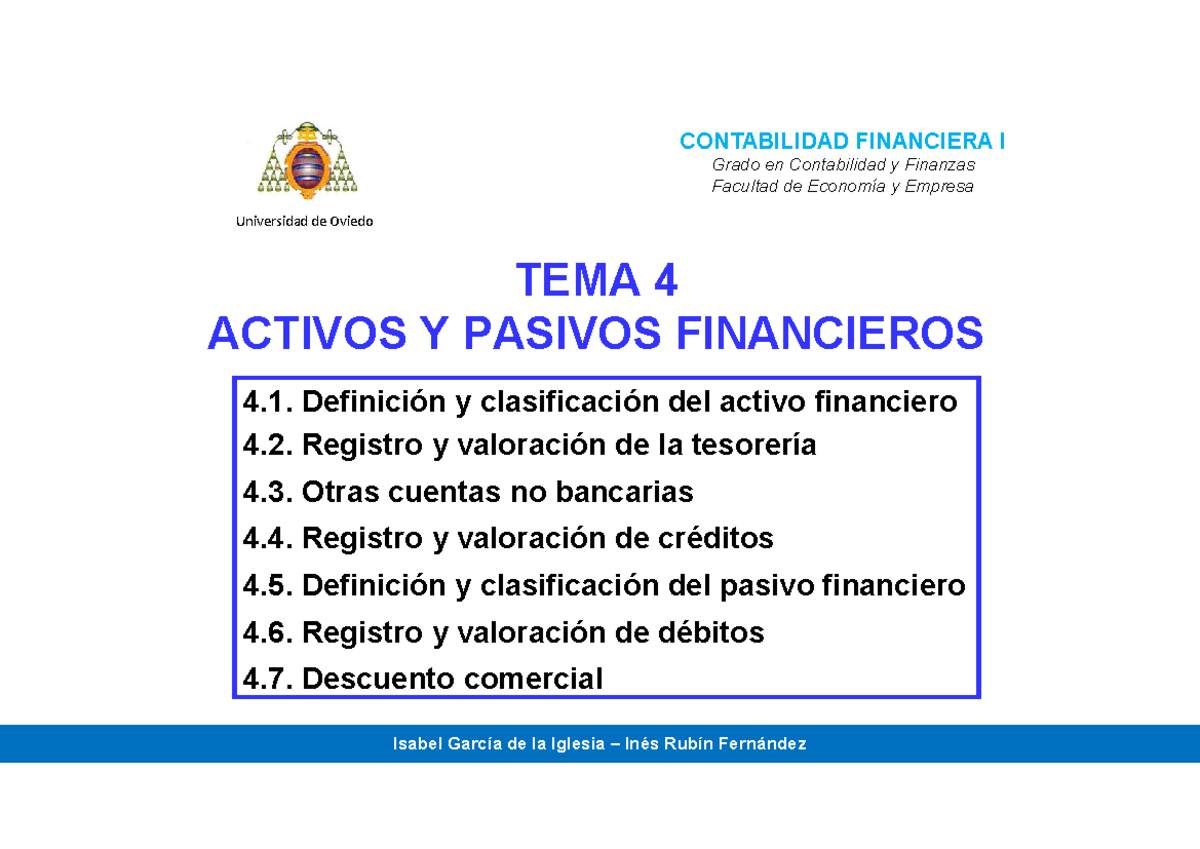 Universidad de Oviedo

CONTABILIDAD FINANCIERA I
Grado en Contabilidad y Finanzas
Facultad de Economía y Empresa

TEMA 4
ACTIVOS Y PASIVOS FINANCIEROS

4.1. Definición y clasificación del activo financiero
4.2. Registro y valoración de la tesorería
4.3. Otras cuentas no bancarias
4.4. Registro y valoración de créditos
4.5. Definición y clasificación del pasivo financiero
4.6. Registro y valoración de débitos
4.7. Descuento comercial

Isabel García de la Iglesia – Inés Rubín Fernández